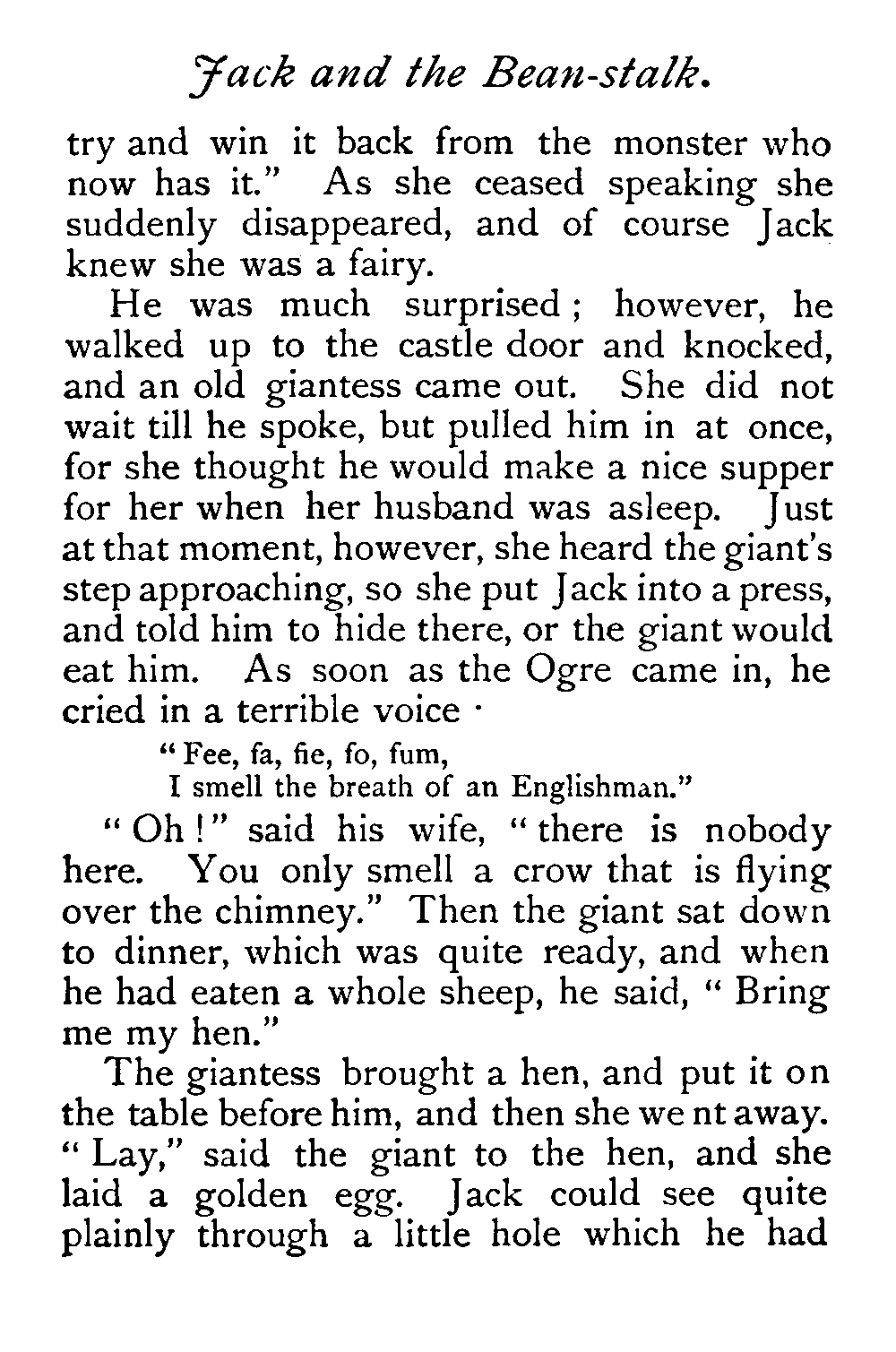 Jack and the Bean-stalk.

try and win it back from the monster who now has it." As she ceased speaking she suddenly disappeared, and of course Jack knew she was a fairy.

He was much surprised; however, he walked up to the castle door and knocked, and an old giantess came out. She did not wait till he spoke, but pulled him in at once, for she thought he would make a nice supper for her when her husband was asleep. Just at that moment, however, she heard the giant's step approaching, so she put Jack into a press, and told him to hide there, or the giant would eat him. As soon as the Ogre came in, he cried in a terrible voice ·

"Fee, fa, fie, fo, fum,
I smell the breath of an Englishman."

"Oh!" said his wife, "there is nobody here. You only smell a crow that is flying over the chimney." Then the giant sat down to dinner, which was quite ready, and when he had eaten a whole sheep, he said, "Bring me my hen."

The giantess brought a hen, and put it on the table before him, and then she we nt away. "Lay," said the giant to the hen, and she laid a golden egg. Jack could see quite plainly through a little hole which he had